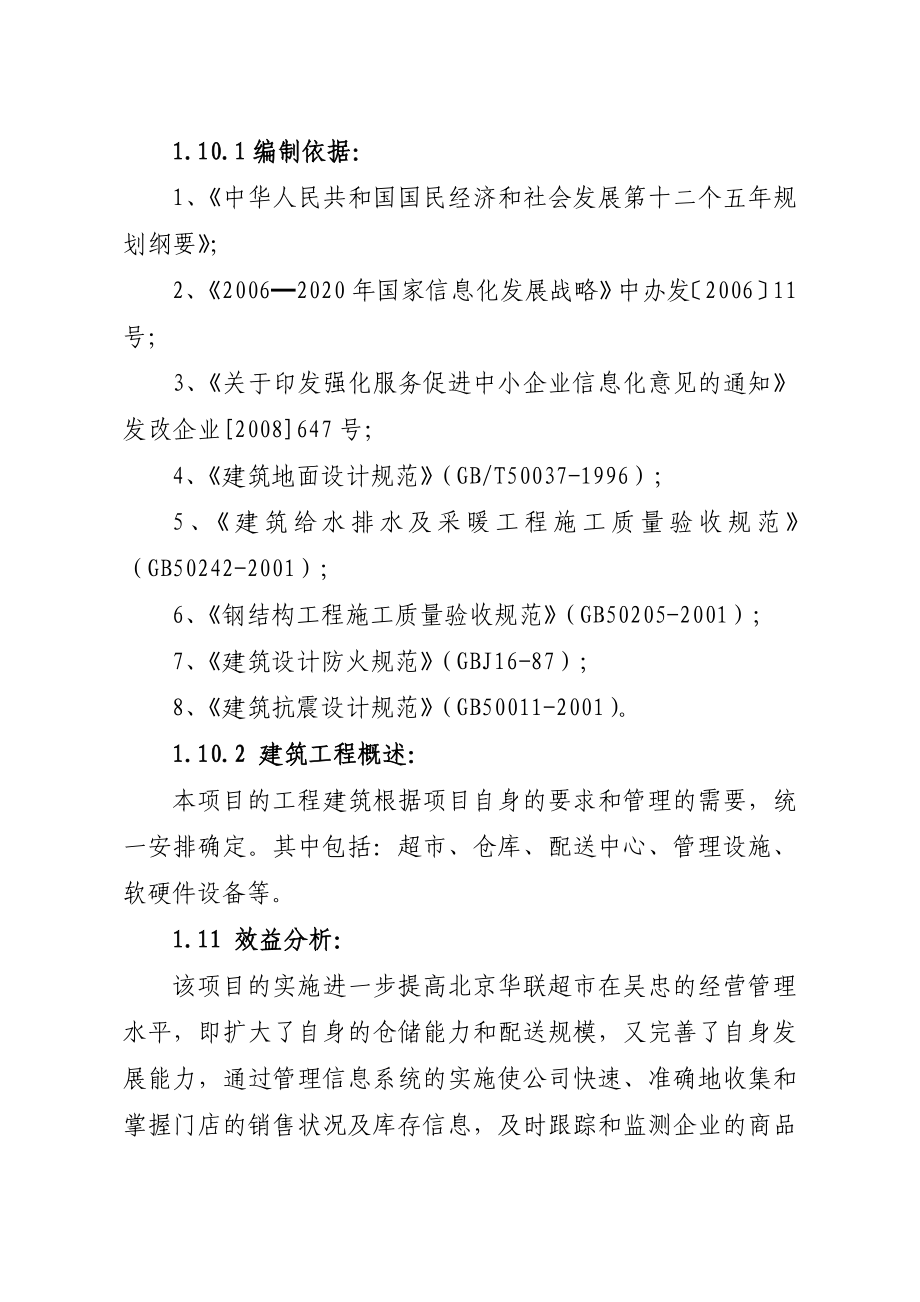 1.10.1 编制依据:

1、《中华人民共和国国民经济和社会发展第十二个五年规划纲要》;

2、《2006—2020 年国家信息化发展战略》中办发〔2006〕11 号;

3、《关于印发强化服务促进中小企业信息化意见的通知》发改企业[2008]647 号;

4、《建筑地面设计规范》(GB/T50037-1996);

5、《建筑给水排水及采暖工程施工质量验收规范》(GB50242-2001);

6、《钢结构工程施工质量验收规范》(GB50205-2001);

7、《建筑设计防火规范》(GBJ16-87);

8、《建筑抗震设计规范》(GB50011-2001)。

1.10.2 建筑工程概述:

本项目的工程建筑根据项目自身的要求和管理的需要，统一安排确定。其中包括：超市、仓库、配送中心、管理设施、软硬件设备等。

1.11 效益分析:

该项目的实施进一步提高北京华联超市在吴忠的经营管理水平，即扩大了自身的仓储能力和配送规模，又完善了自身发展能力，通过管理信息系统的实施使公司快速、准确地收集和掌握门店的销售状况及库存信息，及时跟踪和监测企业的商品